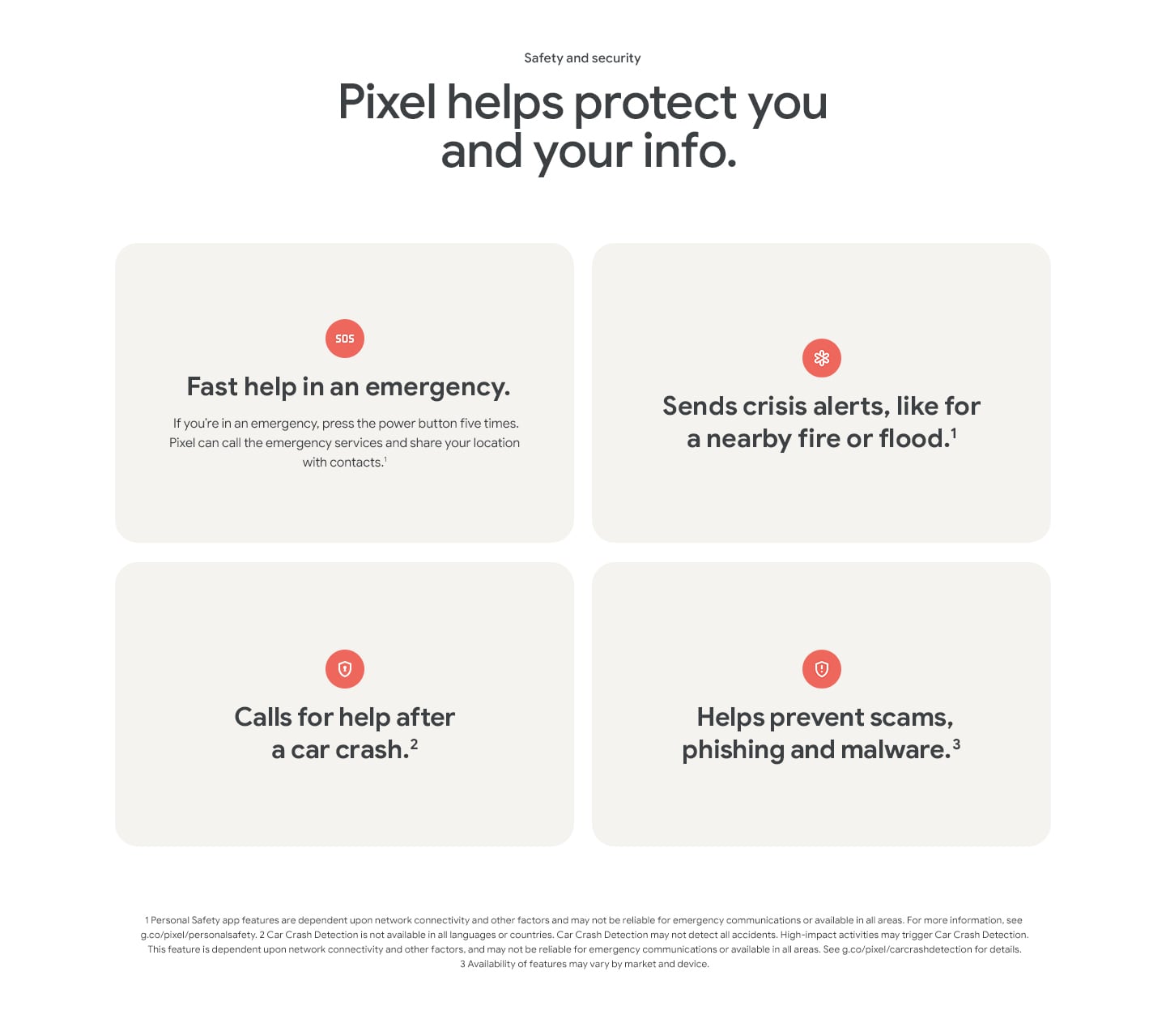 Safety and security

Pixel helps protect you and your info.

SOS

Fast help in an emergency.

If you're in an emergency, press the power button five times. Pixel can call the emergency services and share your location with contacts.$^{1}$

Sends crisis alerts, like for a nearby fire or flood.$^{1}$

Calls for help after a car crash.$^{2}$

Helps prevent scams, phishing and malware.$^{3}$

1 Personal Safety app features are dependent upon network connectivity and other factors and may not be reliable for emergency communications or available in all areas. For more information, see g.co/pixel/personalsafety. 2 Car Crash Detection is not available in all languages or countries. Car Crash Detection may not detect all accidents. High-impact activities may trigger Car Crash Detection. This feature is dependent upon network connectivity and other factors, and may not be reliable for emergency communications or available in all areas. See g.co/pixel/carcrashdetection for details.
3 Availability of features may vary by market and device.